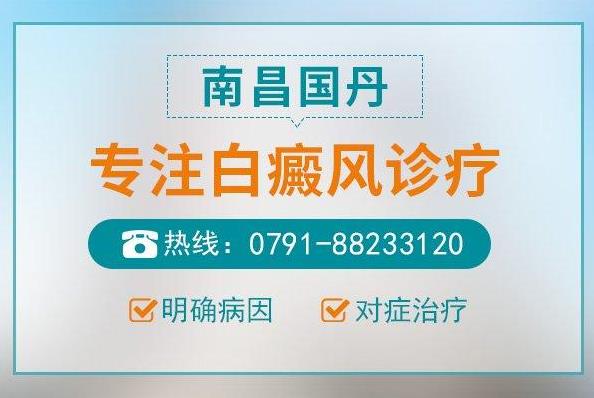 南昌国丹

专注白癜风诊疗

热线：0791-88233120

明确病因　对症治疗